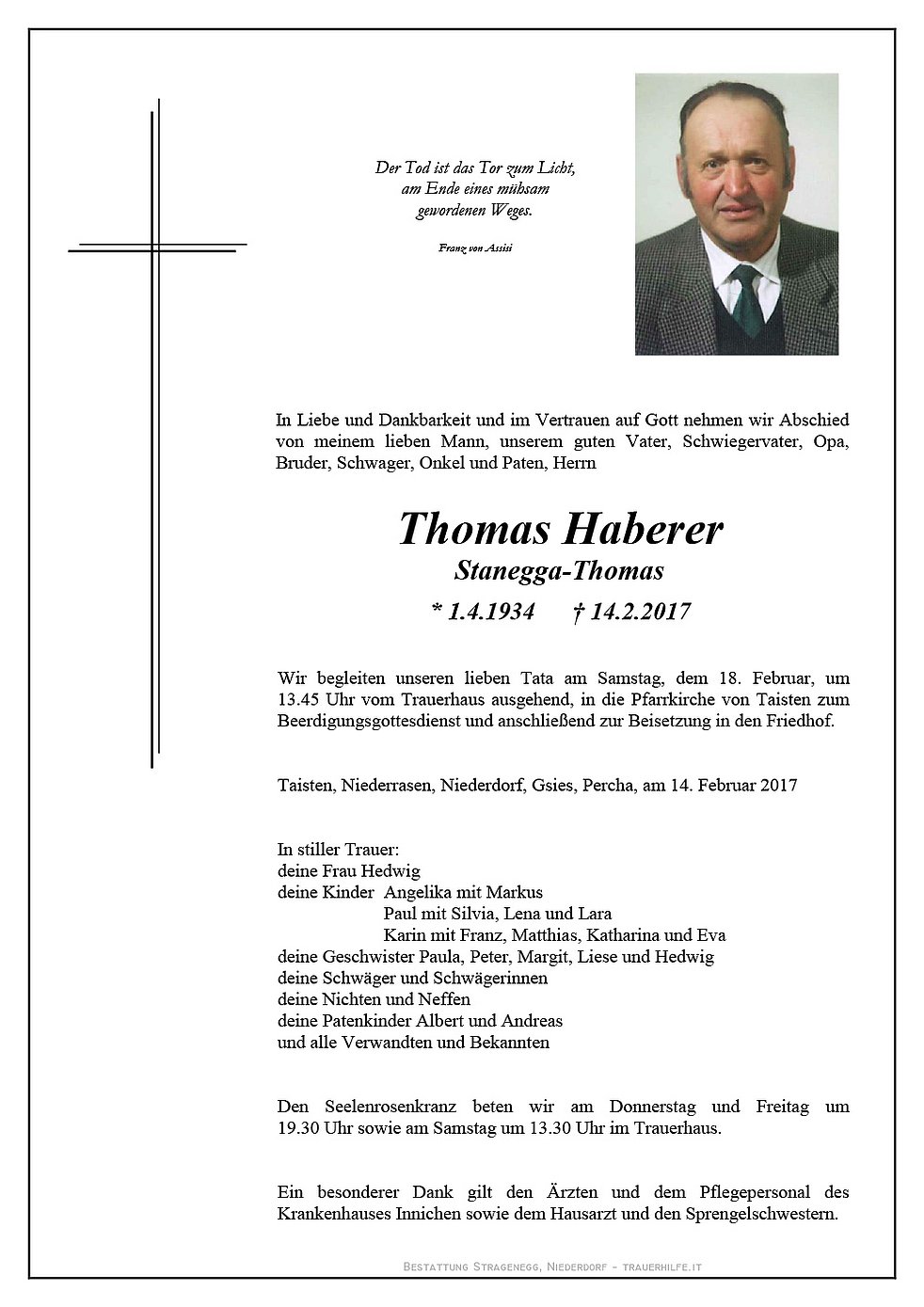 Der Tod ist das Tor zum Licht,
am Ende eines mühsam
gewordenen Weges.

Franz von Assisi

In Liebe und Dankbarkeit und im Vertrauen auf Gott nehmen wir Abschied von meinem lieben Mann, unserem guten Vater, Schwiegervater, Opa, Bruder, Schwager, Onkel und Paten, Herrn

Thomas Haberer
Stanegga-Thomas
* 1.4.1934 † 14.2.2017

Wir begleiten unseren lieben Tata am Samstag, dem 18. Februar, um 13.45 Uhr vom Trauerhaus ausgehend, in die Pfarrkirche von Taisten zum Beerdigungsgottesdienst und anschließend zur Beisetzung in den Friedhof.

Taisten, Niederrasen, Niederdorf, Gsies, Percha, am 14. Februar 2017

In stiller Trauer:
deine Frau Hedwig
deine Kinder Angelika mit Markus
Paul mit Silvia, Lena und Lara
Karin mit Franz, Matthias, Katharina und Eva
deine Geschwister Paula, Peter, Margit, Liese und Hedwig
deine Schwäger und Schwägerinnen
deine Nichten und Neffen
deine Patenkinder Albert und Andreas
und alle Verwandten und Bekannten

Den Seelenrosenkranz beten wir am Donnerstag und Freitag um 19.30 Uhr sowie am Samstag um 13.30 Uhr im Trauerhaus.

Ein besonderer Dank gilt den Ärzten und dem Pflegepersonal des Krankenhauses Innichen sowie dem Hausarzt und den Sprengelschwestern.

Bestattung Stragenegg, Niederdorf - trauerhilfe.it